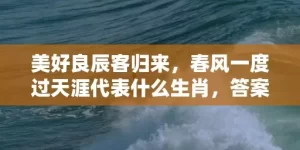 美好良辰客归来，春风一度过天涯代表什么生肖，答案